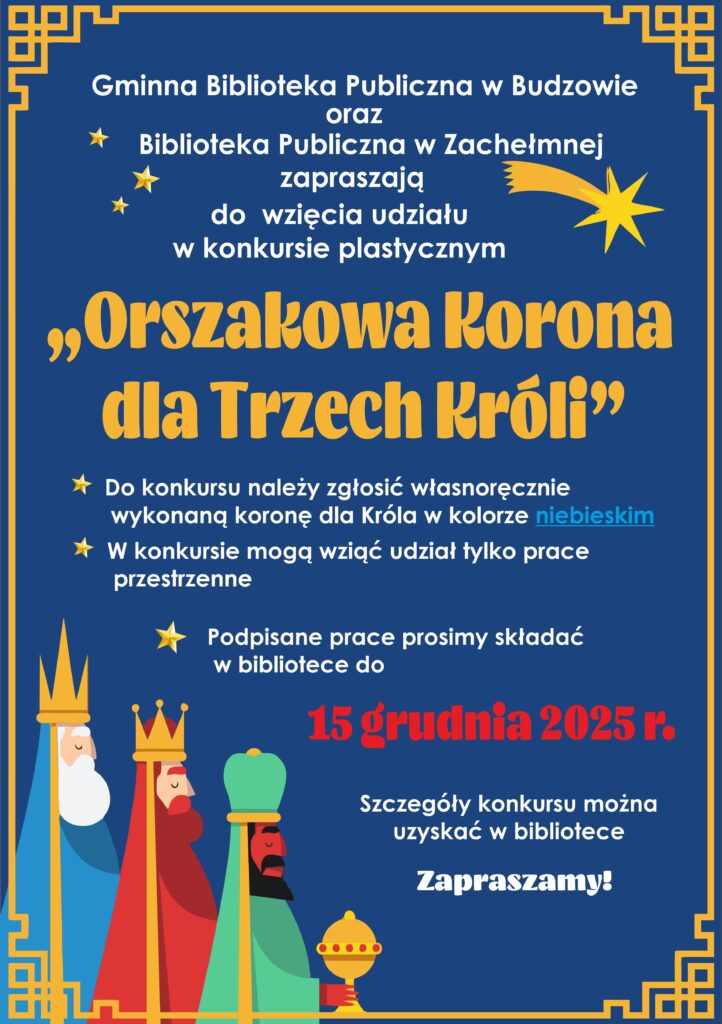 Gminna Biblioteka Publiczna w Budzowie
oraz
Biblioteka Publiczna w Zachełmnej
zapraszają
do wzięcia udziału
w konkursie plastycznym

„Orszakowa Korona dla Trzech Króli”

Do konkursu należy zgłosić własnoręcznie wykonaną koronę dla Króla w kolorze niebieskim

W konkursie mogą wziąć udział tylko prace przestrzenne

Podpisane prace prosimy składać w bibliotece do

15 grudnia 2025 r.

Szczegóły konkursu można uzyskać w bibliotece

Zapraszamy!